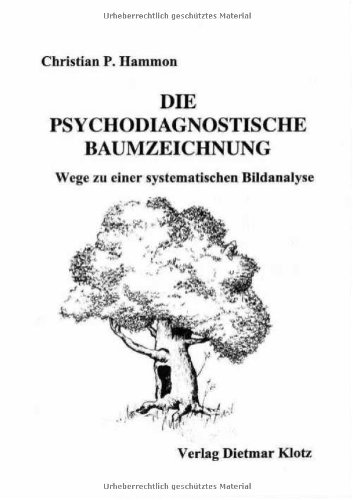 Urheberrechtlich geschütztes Material

Christian P. Hammon

DIE
PSYCHODIAGNOSTISCHE
BAUMZEICHNUNG

Wege zu einer systematischen Bildanalyse

Verlag Dietmar Klotz

Urheberrechtlich geschütztes Material